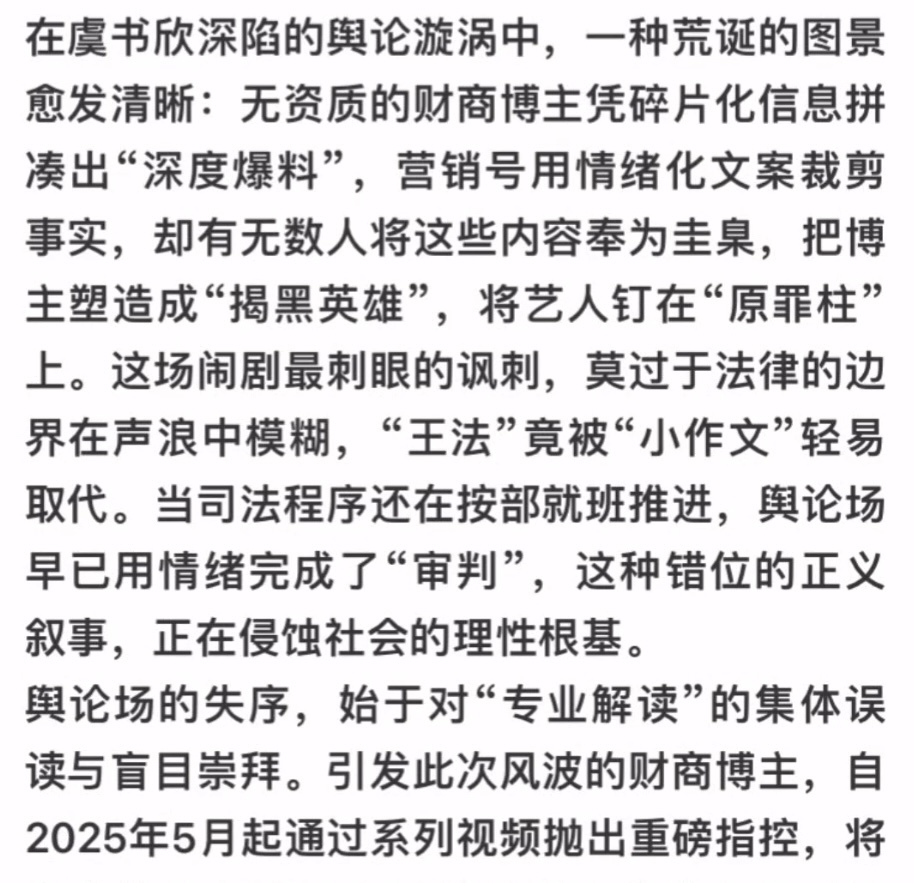 在虞书欣深陷的舆论漩涡中，一种荒诞的图景愈发清晰：无资质的财商博主凭碎片化信息拼凑出“深度爆料”，营销号用情绪化文案裁剪事实，却有无数人将这些内容奉为圭臬，把博主塑造成“揭黑英雄”，将艺人钉在“原罪柱”上。这场闹剧最刺眼的讽刺，莫过于法律的边界在声浪中模糊，“王法”竟被“小作文”轻易取代。当司法程序还在按部就班推进，舆论场早已用情绪完成了“审判”，这种错位的正义叙事，正在侵蚀社会的理性根基。

舆论场的失序，始于对“专业解读”的集体误读与盲目崇拜。引发此次风波的财商博主，自2025年5月起通过系列视频抛出重磅指控，将